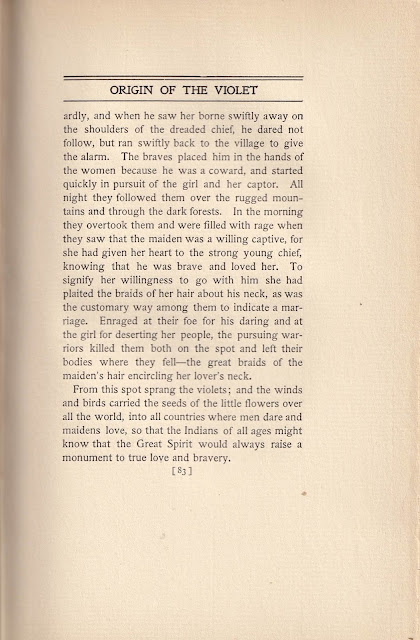 ORIGIN OF THE VIOLET

ardly, and when he saw her borne swiftly away on the shoulders of the dreaded chief, he dared not follow, but ran swiftly back to the village to give the alarm. The braves placed him in the hands of the women because he was a coward, and started quickly in pursuit of the girl and her captor. All night they followed them over the rugged mountains and through the dark forests. In the morning they overtook them and were filled with rage when they saw that the maiden was a willing captive, for she had given her heart to the strong young chief, knowing that he was brave and loved her. To signify her willingness to go with him she had plaited the braids of her hair about his neck, as was the customary way among them to indicate a marriage. Enraged at their foe for his daring and at the girl for deserting her people, the pursuing warriors killed them both on the spot and left their bodies where they fell—the great braids of the maiden's hair encircling her lover's neck.

From this spot sprang the violets; and the winds and birds carried the seeds of the little flowers over all the world, into all countries where men dare and maidens love, so that the Indians of all ages might know that the Great Spirit would always raise a monument to true love and bravery.

[83]